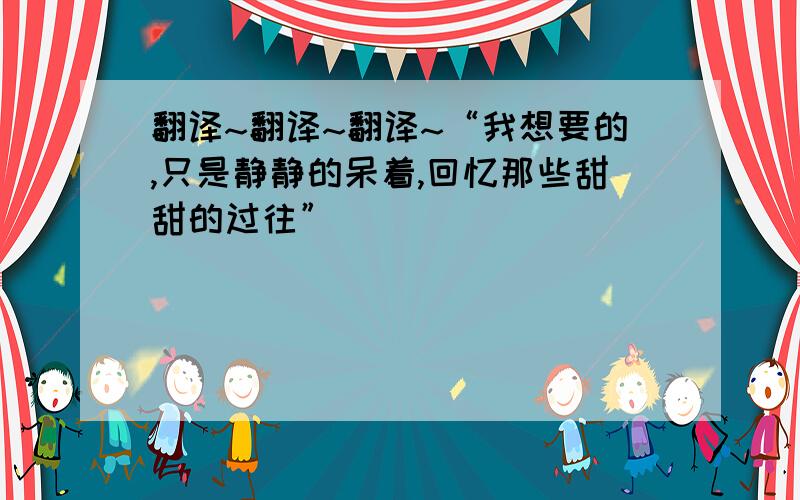 翻译~翻译~翻译~“我想要的,只是静静的呆着,回忆那些甜甜的过往”